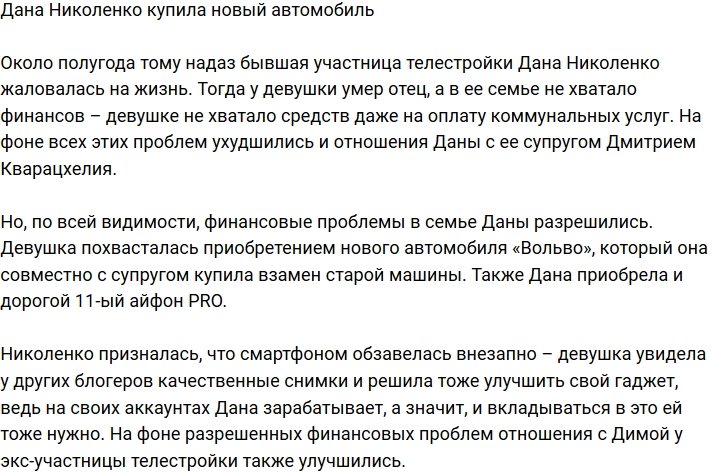 Дана Николенко купила новый автомобиль

Около полугода тому надаз бывшая участница телестройки Дана Николенко жаловалась на жизнь. Тогда у девушки умер отец, а в ее семье не хватало финансов – девушке не хватало средств даже на оплату коммунальных услуг. На фоне всех этих проблем ухудшились и отношения Даны с ее супругом Дмитрием Кварацхелия.

Но, по всей видимости, финансовые проблемы в семье Даны разрешились. Девушка похвасталась приобретением нового автомобиля «Вольво», который она совместно с супругом купила взамен старой машины. Также Дана приобрела и дорогой 11-ый айфон PRO.

Николенко призналась, что смартфоном обзавелась внезапно – девушка увидела у других блогеров качественные снимки и решила тоже улучшить свой гаджет, ведь на своих аккаунтах Дана зарабатывает, а значит, и вкладываться в это ей тоже нужно. На фоне разрешенных финансовых проблем отношения с Димой у экс-участницы телестройки также улучшились.